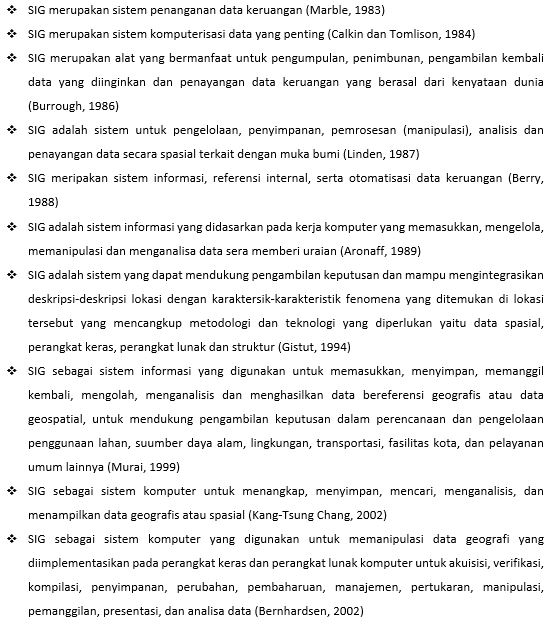 ❖ SIG merupakan sistem penanganan data keruangan (Marble, 1983)

❖ SIG merupakan sistem komputerisasi data yang penting (Calkin dan Tomlison, 1984)

❖ SIG merupakan alat yang bermanfaat untuk pengumpulan, penimbunan, pengambilan kembali data yang diinginkan dan penayangan data keruangan yang berasal dari kenyataan dunia (Burrough, 1986)

❖ SIG adalah sistem untuk pengelolaan, penyimpanan, pemrosesan (manipulasi), analisis dan penayangan data secara spasial terkait dengan muka bumi (Linden, 1987)

❖ SIG meripakan sistem informasi, referensi internal, serta otomatisasi data keruangan (Berry, 1988)

❖ SIG adalah sistem informasi yang didasarkan pada kerja komputer yang memasukkan, mengelola, memanipulasi dan menganalisa data sera memberi uraian (Aronaff, 1989)

❖ SIG adalah sistem yang dapat mendukung pengambilan keputusan dan mampu mengintegrasikan deskripsi-deskripsi lokasi dengan karaktersik-karakteristik fenomena yang ditemukan di lokasi tersebut yang mencangkup metodologi dan teknologi yang diperlukan yaitu data spasial, perangkat keras, perangkat lunak dan struktur (Gistut, 1994)

❖ SIG sebagai sistem informasi yang digunakan untuk memasukkan, menyimpan, memanggil kembali, mengolah, menganalisis dan menghasilkan data bereferensi geografis atau data geospatial, untuk mendukung pengambilan keputusan dalam perencanaan dan pengelolaan penggunaan lahan, suumber daya alam, lingkungan, transportasi, fasilitas kota, dan pelayanan umum lainnya (Murai, 1999)

❖ SIG sebagai sistem komputer untuk menangkap, menyimpan, mencari, menganalisis, dan menampilkan data geografis atau spasial (Kang-Tsung Chang, 2002)

❖ SIG sebagai sistem komputer yang digunakan untuk memanipulasi data geografi yang diimplementasikan pada perangkat keras dan perangkat lunak komputer untuk akuisisi, verifikasi, kompilasi, penyimpanan, perubahan, pembaharuan, manajemen, pertukaran, manipulasi, pemanggilan, presentasi, dan analisa data (Bernhardsen, 2002)